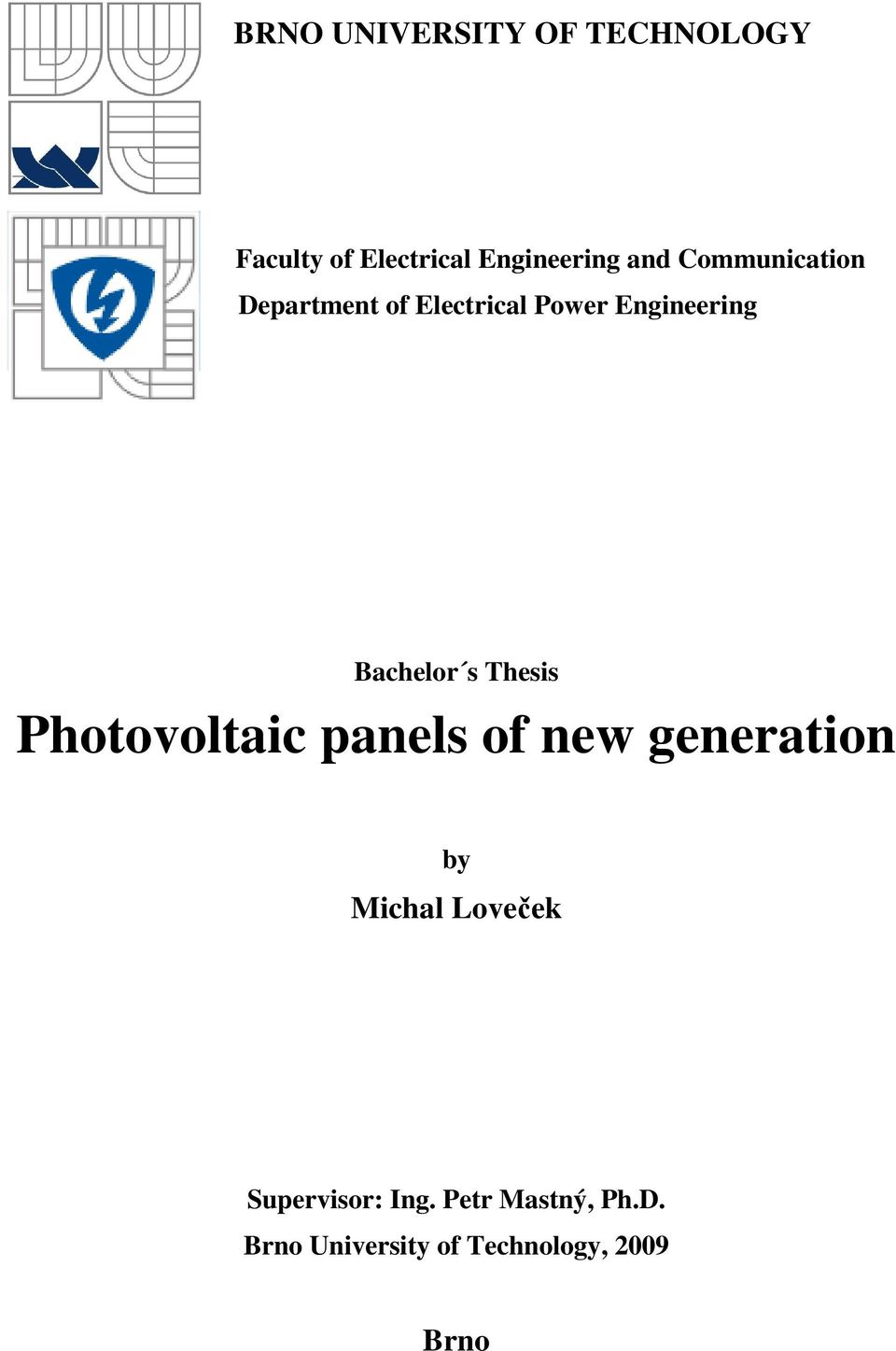 BRNO UNIVERSITY OF TECHNOLOGY

Faculty of Electrical Engineering and Communication
Department of Electrical Power Engineering

Bachelor´s Thesis

Photovoltaic panels of new generation

by

Michal Loveček

Supervisor: Ing. Petr Mastný, Ph.D.
Brno University of Technology, 2009

Brno